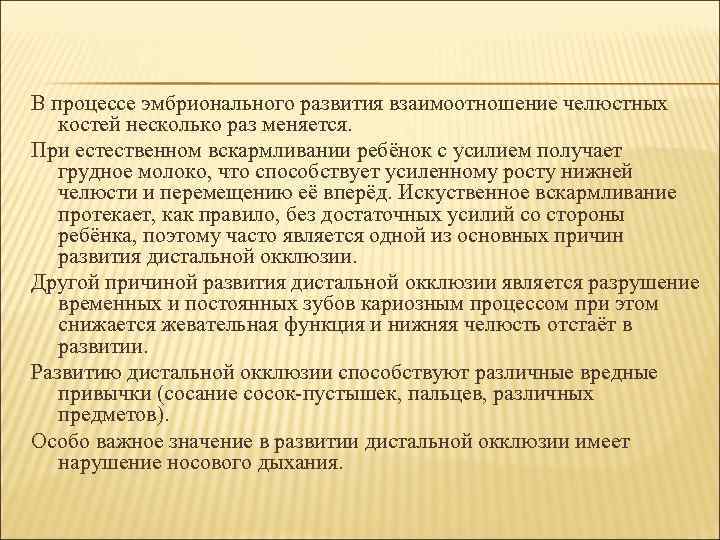 В процессе эмбрионального развития взаимоотношение челюстных костей несколько раз меняется.

При естественном вскармливании ребёнок с усилием получает грудное молоко, что способствует усиленному росту нижней челюсти и перемещению её вперёд. Искуственное вскармливание протекает, как правило, без достаточных усилий со стороны ребёнка, поэтому часто является одной из основных причин развития дистальной окклюзии.

Другой причиной развития дистальной окклюзии является разрушение временных и постоянных зубов кариозным процессом при этом снижается жевательная функция и нижняя челюсть отстаёт в развитии.

Развитию дистальной окклюзии способствуют различные вредные привычки (сосание сосок-пустышек, пальцев, различных предметов).

Особо важное значение в развитии дистальной окклюзии имеет нарушение носового дыхания.